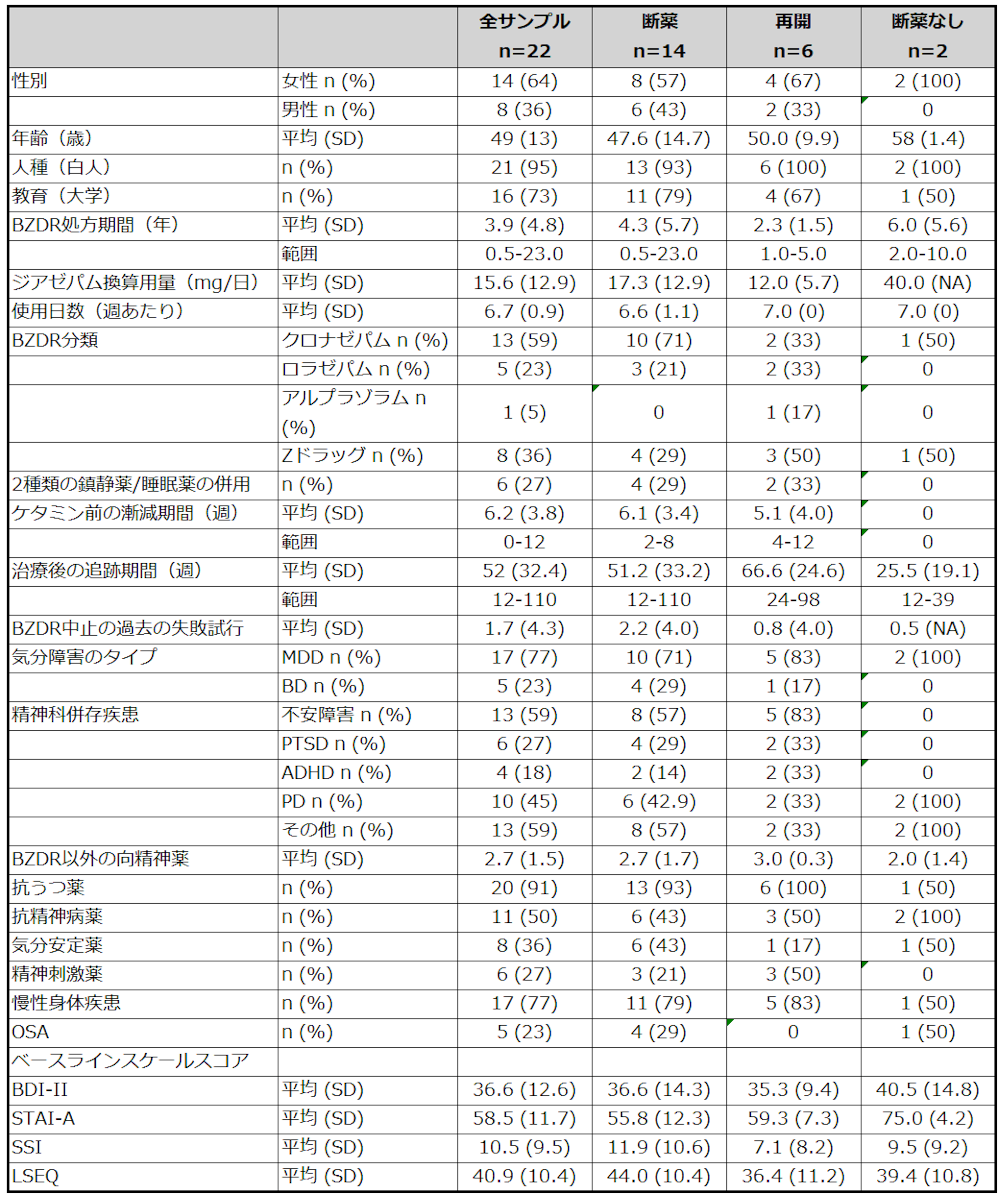 | | | 全サンプル n=22 | 断薬 n=14 | 再開 n=6 | 断薬なし n=2 |
|---|---|---|---|---|---|
| 性別 | 女性 n (%) | 14 (64) | 8 (57) | 4 (67) | 2 (100) |
| | 男性 n (%) | 8 (36) | 6 (43) | 2 (33) | 0 |
| 年齢（歳） | 平均 (SD) | 49 (13) | 47.6 (14.7) | 50.0 (9.9) | 58 (1.4) |
| 人種（白人） | n (%) | 21 (95) | 13 (93) | 6 (100) | 2 (100) |
| 教育（大学） | n (%) | 16 (73) | 11 (79) | 4 (67) | 1 (50) |
| BZDR処方期間（年） | 平均 (SD) | 3.9 (4.8) | 4.3 (5.7) | 2.3 (1.5) | 6.0 (5.6) |
| | 範囲 | 0.5-23.0 | 0.5-23.0 | 1.0-5.0 | 2.0-10.0 |
| ジアゼパム換算用量（mg/日） | 平均 (SD) | 15.6 (12.9) | 17.3 (12.9) | 12.0 (5.7) | 40.0 (NA) |
| 使用日数（週あたり） | 平均 (SD) | 6.7 (0.9) | 6.6 (1.1) | 7.0 (0) | 7.0 (0) |
| BZDR分類 | クロナゼパム n (%) | 13 (59) | 10 (71) | 2 (33) | 1 (50) |
| | ロラゼパム n (%) | 5 (23) | 3 (21) | 2 (33) | 0 |
| | アルプラゾラム n (%) | 1 (5) | 0 | 1 (17) | 0 |
| | Zドラッグ n (%) | 8 (36) | 4 (29) | 3 (50) | 1 (50) |
| 2種類の鎮静薬/睡眠薬の併用 | n (%) | 6 (27) | 4 (29) | 2 (33) | 0 |
| ケタミン前の漸減期間（週） | 平均 (SD) | 6.2 (3.8) | 6.1 (3.4) | 5.1 (4.0) | 0 |
| | 範囲 | 0-12 | 2-8 | 4-12 | 0 |
| 治療後の追跡期間（週） | 平均 (SD) | 52 (32.4) | 51.2 (33.2) | 66.6 (24.6) | 25.5 (19.1) |
| | 範囲 | 12-110 | 12-110 | 24-98 | 12-39 |
| BZDR中止の過去の失敗試行 | 平均 (SD) | 1.7 (4.3) | 2.2 (4.0) | 0.8 (4.0) | 0.5 (NA) |
| 気分障害のタイプ | MDD n (%) | 17 (77) | 10 (71) | 5 (83) | 2 (100) |
| | BD n (%) | 5 (23) | 4 (29) | 1 (17) | 0 |
| 精神科併存疾患 | 不安障害 n (%) | 13 (59) | 8 (57) | 5 (83) | 0 |
| | PTSD n (%) | 6 (27) | 4 (29) | 2 (33) | 0 |
| | ADHD n (%) | 4 (18) | 2 (14) | 2 (33) | 0 |
| | PD n (%) | 10 (45) | 6 (42.9) | 2 (33) | 2 (100) |
| | その他 n (%) | 13 (59) | 8 (57) | 2 (33) | 2 (100) |
| BZDR以外の向精神薬 | 平均 (SD) | 2.7 (1.5) | 2.7 (1.7) | 3.0 (0.3) | 2.0 (1.4) |
| 抗うつ薬 | n (%) | 20 (91) | 13 (93) | 6 (100) | 1 (50) |
| 抗精神病薬 | n (%) | 11 (50) | 6 (43) | 3 (50) | 2 (100) |
| 気分安定薬 | n (%) | 8 (36) | 6 (43) | 1 (17) | 1 (50) |
| 精神刺激薬 | n (%) | 6 (27) | 3 (21) | 3 (50) | 0 |
| 慢性身体疾患 | n (%) | 17 (77) | 11 (79) | 5 (83) | 1 (50) |
| OSA | n (%) | 5 (23) | 4 (29) | 0 | 1 (50) |
| ベースラインスケールスコア | | | | | |
| BDI-II | 平均 (SD) | 36.6 (12.6) | 36.6 (14.3) | 35.3 (9.4) | 40.5 (14.8) |
| STAI-A | 平均 (SD) | 58.5 (11.7) | 55.8 (12.3) | 59.3 (7.3) | 75.0 (4.2) |
| SSI | 平均 (SD) | 10.5 (9.5) | 11.9 (10.6) | 7.1 (8.2) | 9.5 (9.2) |
| LSEQ | 平均 (SD) | 40.9 (10.4) | 44.0 (10.4) | 36.4 (11.2) | 39.4 (10.8) |